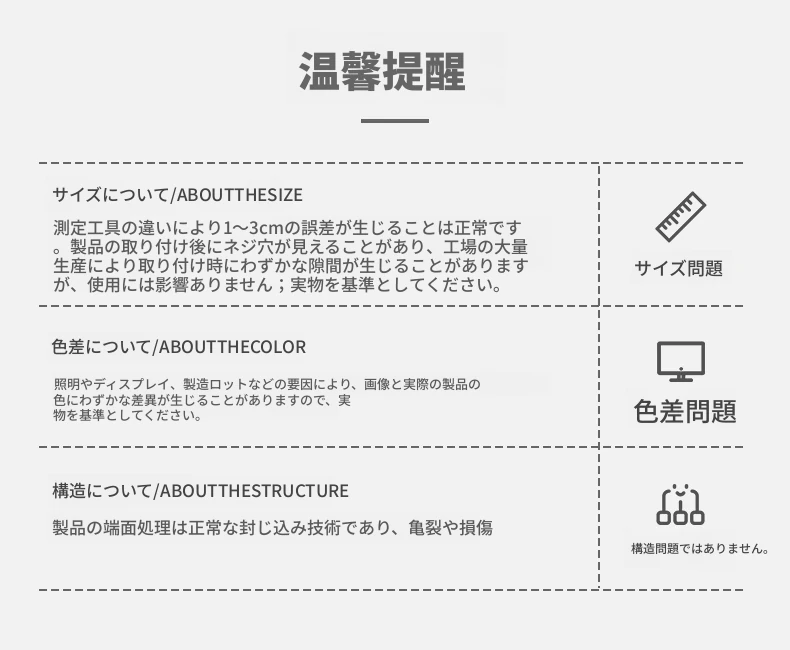 温馨提醒

サイズについて/ABOUTTHESIZE

測定工具の違いにより1～3cmの誤差が生じることは正常です。製品の取り付け後にネジ穴が見えることがあり、工場の大量生産により取り付け時にわずかな隙間が生じることがありますが、使用には影響ありません；実物を基準としてください。

サイズ問題

色差について/ABOUTTHECOLOR

照明やディスプレイ、製造ロットなどの要因により、画像と実際の製品の色にわずかな差異が生じることがありますので、実物を基準としてください。

色差問題

構造について/ABOUTTHESTRUCTURE

製品の端面処理は正常な封じ込み技術であり、亀裂や損傷

構造問題ではありません。